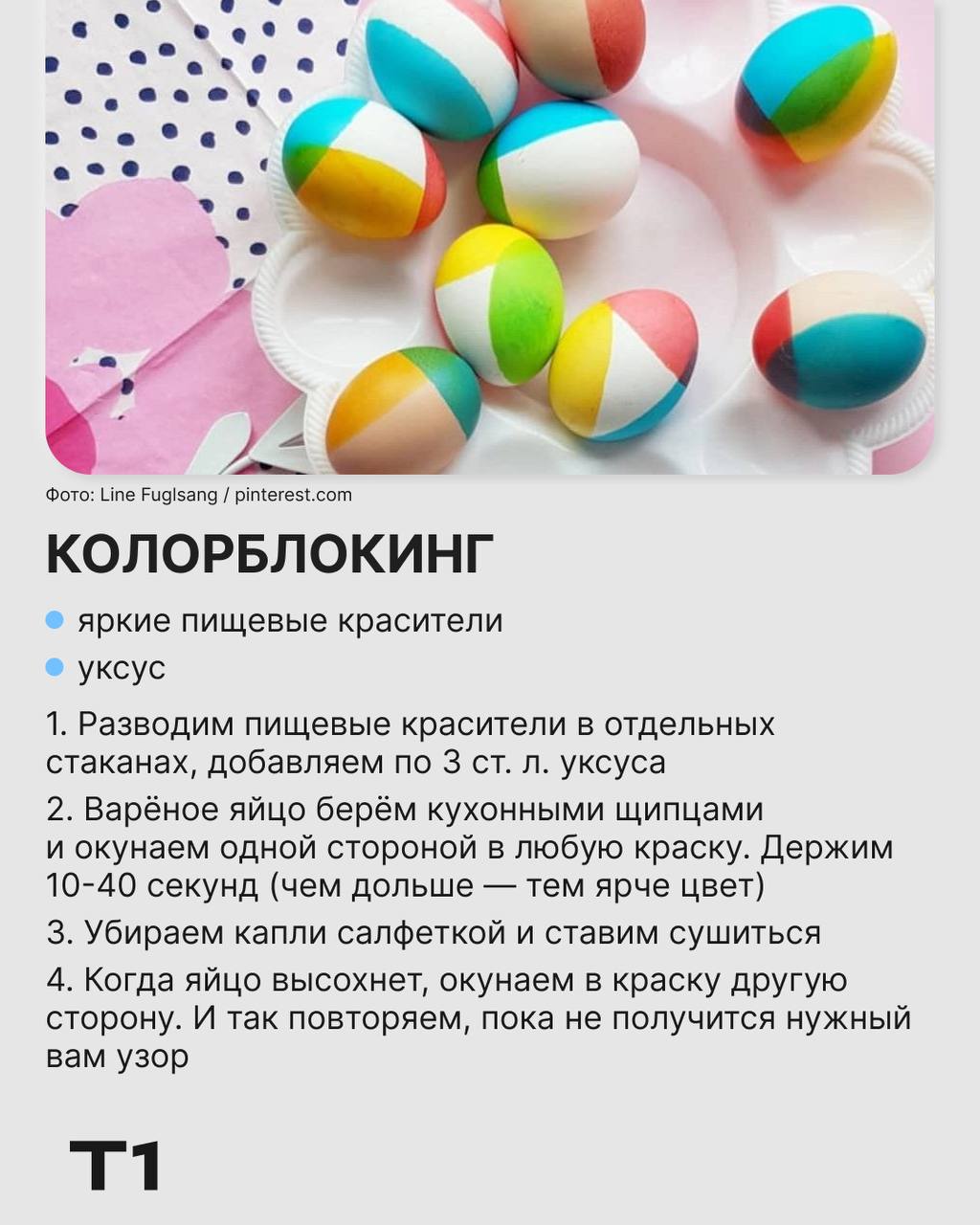 Фото: Line Fuglsang / pinterest.com

КОЛОРБЛОКИНГ

• яркие пищевые красители
• уксус

1. Разводим пищевые красители в отдельных стаканах, добавляем по 3 ст. л. уксуса

2. Варёное яйцо берём кухонными щипцами и окунаем одной стороной в любую краску. Держим 10-40 секунд (чем дольше — тем ярче цвет)

3. Убираем капли салфеткой и ставим сушиться

4. Когда яйцо высохнет, окунаем в краску другую сторону. И так повторяем, пока не получится нужный вам узор

T1